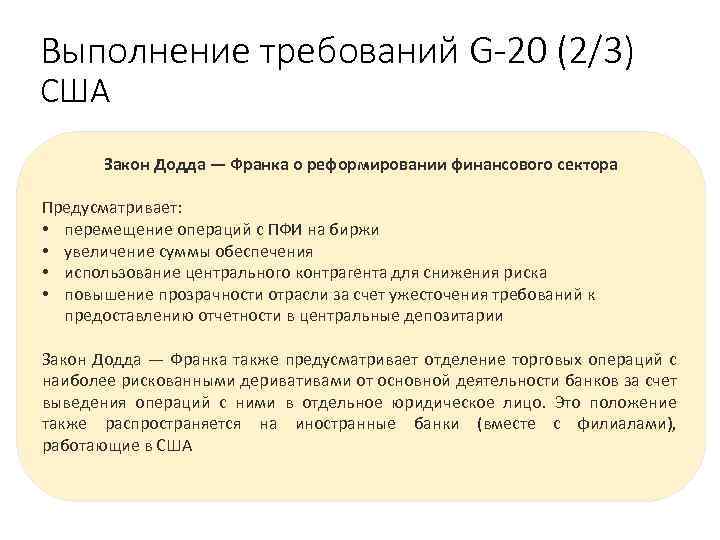 Выполнение требований G-20 (2/3)
США

Закон Додда — Франка о реформировании финансового сектора

Предусматривает:
• перемещение операций с ПФИ на биржи
• увеличение суммы обеспечения
• использование центрального контрагента для снижения риска
• повышение прозрачности отрасли за счет ужесточения требований к предоставлению отчетности в центральные депозитарии

Закон Додда — Франка также предусматривает отделение торговых операций с наиболее рискованными деривативами от основной деятельности банков за счет выведения операций с ними в отдельное юридическое лицо. Это положение также распространяется на иностранные банки (вместе с филиалами), работающие в США